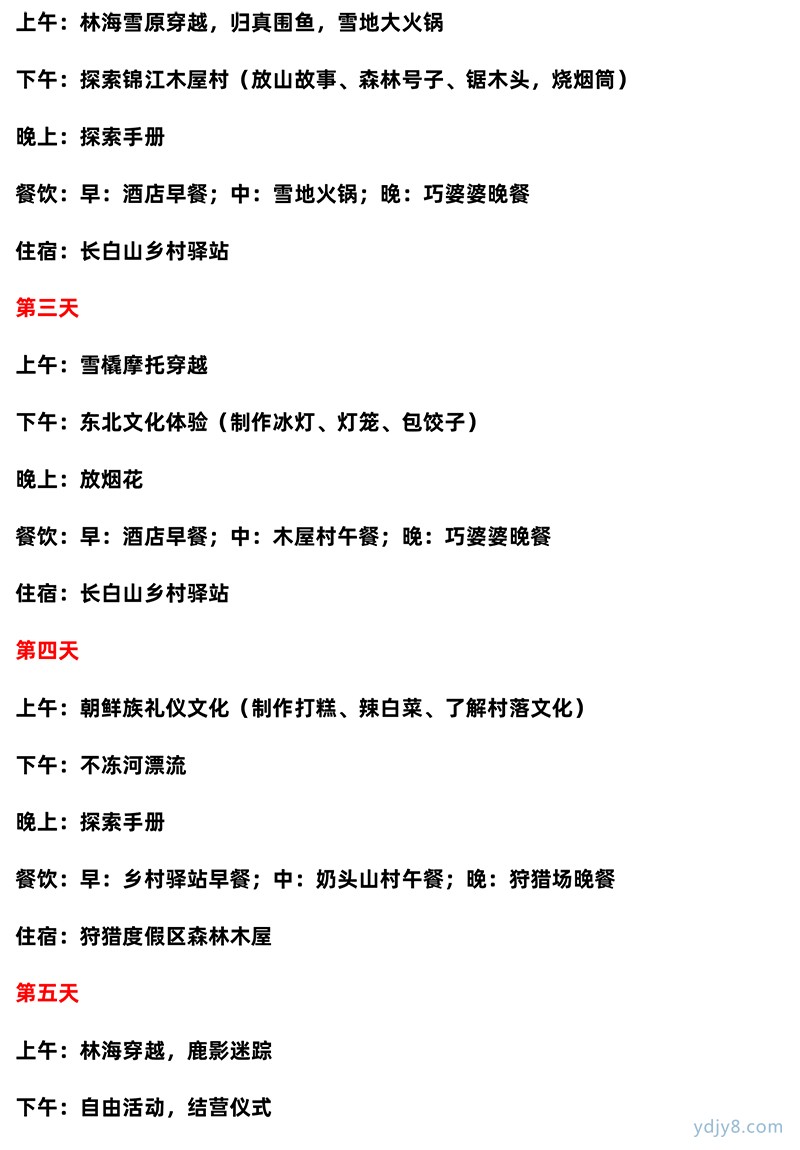 上午：林海雪原穿越，归真围鱼，雪地大火锅

下午：探索锦江木屋村（放山故事、森林号子、锯木头，烧烟筒）

晚上：探索手册

餐饮：早：酒店早餐；中：雪地火锅；晚：巧婆婆晚餐

住宿：长白山乡村驿站

第三天

上午：雪橇摩托穿越

下午：东北文化体验（制作冰灯、灯笼、包饺子）

晚上：放烟花

餐饮：早：酒店早餐；中：木屋村午餐；晚：巧婆婆晚餐

住宿：长白山乡村驿站

第四天

上午：朝鲜族礼仪文化（制作打糕、辣白菜、了解村落文化）

下午：不冻河漂流

晚上：探索手册

餐饮：早：乡村驿站早餐；中：奶头山村午餐；晚：狩猎场晚餐

住宿：狩猎度假区森林木屋

第五天

上午：林海穿越，鹿影迷踪

下午：自由活动，结营仪式

ydjy8.com